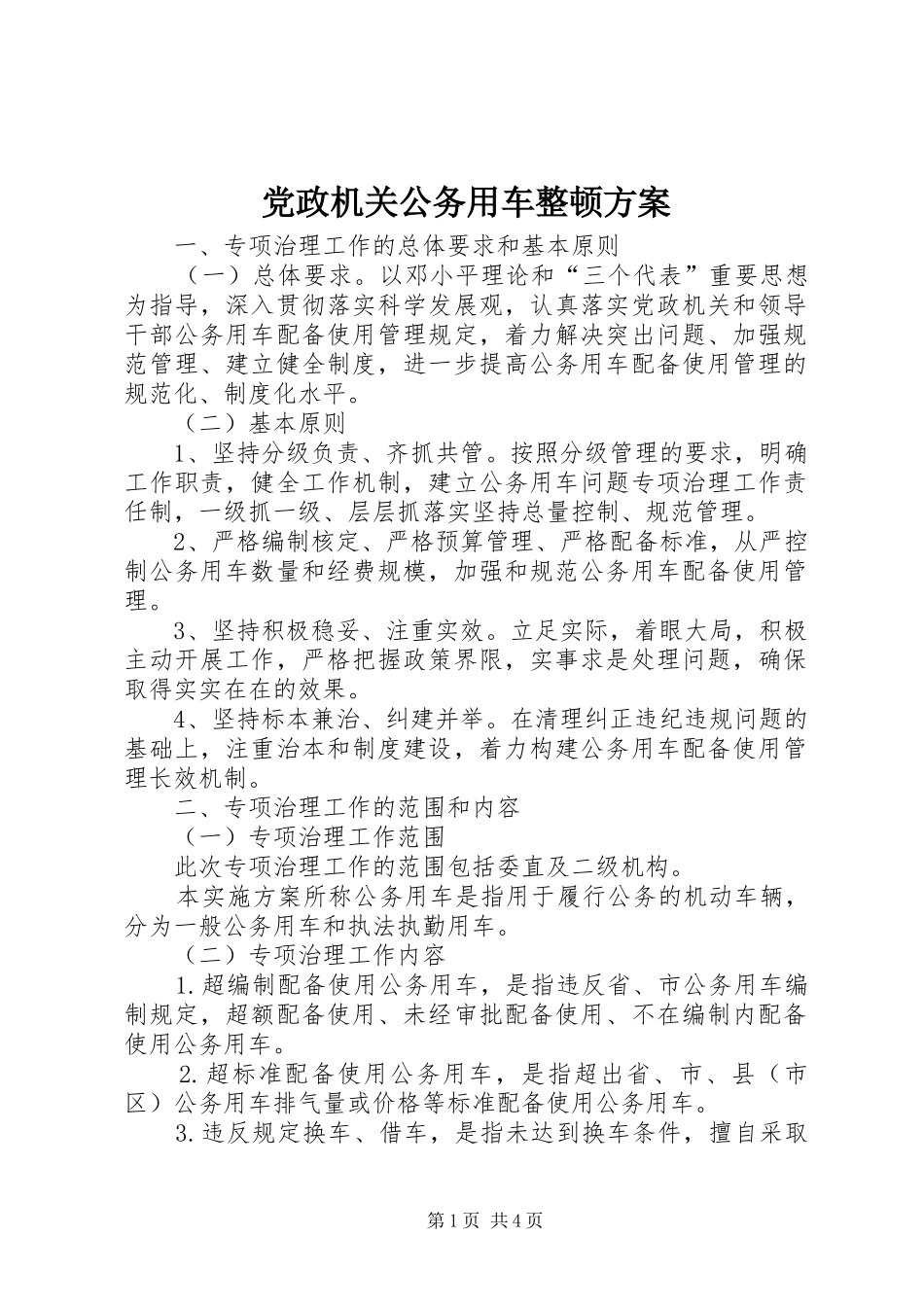 党政机关公务用车整顿方案

一、专项治理工作的总体要求和基本原则

（一）总体要求。以邓小平理论和“三个代表”重要思想为指导，深入贯彻落实科学发展观，认真落实党政机关和领导干部公务用车配备使用管理规定，着力解决突出问题、加强规范管理、建立健全制度，进一步提高公务用车配备使用管理的规范化、制度化水平。

（二）基本原则

1、坚持分级负责、齐抓共管。按照分级管理的要求，明确工作职责，健全工作机制，建立公务用车问题专项治理工作责任制，一级抓一级、层层抓落实坚持总量控制、规范管理。

2、严格编制核定、严格预算管理、严格配备标准，从严控制公务用车数量和经费规模，加强和规范公务用车配备使用管理。

3、坚持积极稳妥、注重实效。立足实际，着眼大局，积极主动开展工作，严格把握政策界限，实事求是处理问题，确保取得实实在在的效果。

4、坚持标本兼治、纠建并举。在清理纠正违纪违规问题的基础上，注重治本和制度建设，着力构建公务用车配备使用管理长效机制。

二、专项治理工作的范围和内容

（一）专项治理工作范围

此次专项治理工作的范围包括委直及二级机构。

本实施方案所称公务用车是指用于履行公务的机动车辆，分为一般公务用车和执法执勤用车。

（二）专项治理工作内容

1.超编制配备使用公务用车，是指违反省、市公务用车编制规定，超额配备使用、未经审批配备使用、不在编制内配备使用公务用车。

2.超标准配备使用公务用车，是指超出省、市、县（市区）公务用车排气量或价格等标准配备使用公务用车。

3.违反规定换车、借车，是指未达到换车条件，擅自采取

第1页 共4页